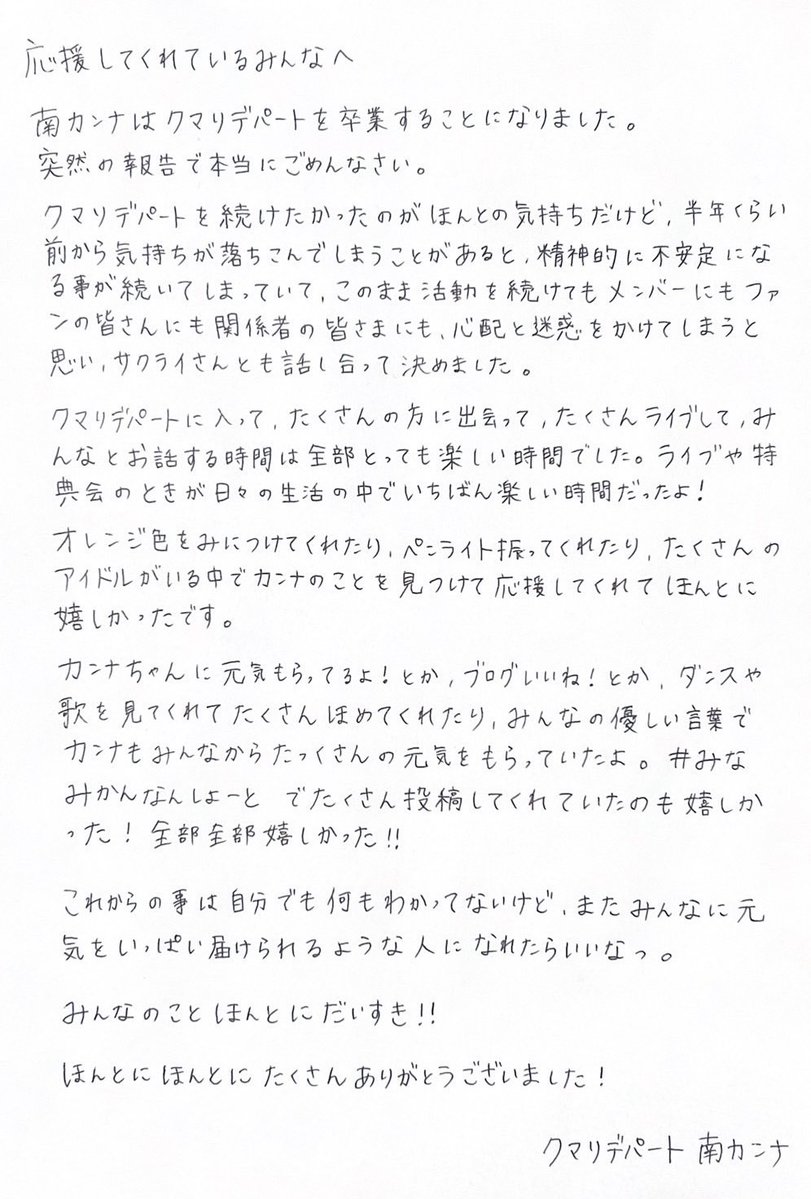 応援してくれているみんなへ

南カンナはクマリデパートを卒業することになりました。
突然の報告で本当にごめんなさい。

クマリデパートを続けたかったのがほんとの気持ちだけど、半年くらい前から気持ちが落ちこんでしまうことがあると、精神的に不安定になる事が続いてしまっていて、このまま活動を続けてもメンバーにもファンの皆さんにも関係者の皆さまにも、心配と迷惑をかけてしまうと思い、サクライさんとも話し合って決めました。

クマリデパートに入って、たくさんの方に出会って、たくさんライブして、みんなとお話する時間は全部とっても楽しい時間でした。ライブや特典会のときが日々の生活の中でいちばん楽しい時間だったよ！

オレンジ色をみにつけてくれたり、ペンライト振ってくれたり、たくさんのアイドルがいる中でカンナのことを見つけて応援してくれてほんとに嬉しかったです。

カンナちゃんに元気もらってるよ！とか、ブログいいね！とか、ダンスや歌を見てくれてたくさんほめてくれたり、みんなの優しい言葉でカンナもみんなからたっくさんの元気をもらっていたよ。#みなみかんなんしょーと でたくさん投稿してくれていたのも嬉しかった！全部全部嬉しかった!!

これからの事は自分でも何もわかってないけど、またみんなに元気をいっぱい届けられるような人になれたらいいなっ。

みんなのことほんとにだいすき!!

ほんとにほんとにたくさんありがとうございました！

クマリデパート 南カンナ